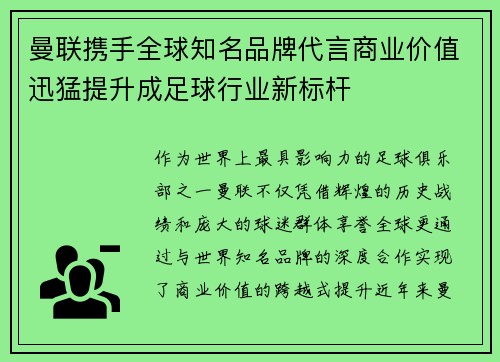 曼联携手全球知名品牌代言商业价值迅猛提升成足球行业新标杆

作为世界上最具影响力的足球俱乐部之一曼联不仅凭借辉煌的历史战绩和庞大的球迷群体享誉全球更通过与世界知名品牌的深度合作实现了商业价值的跨越式提升近年来曼